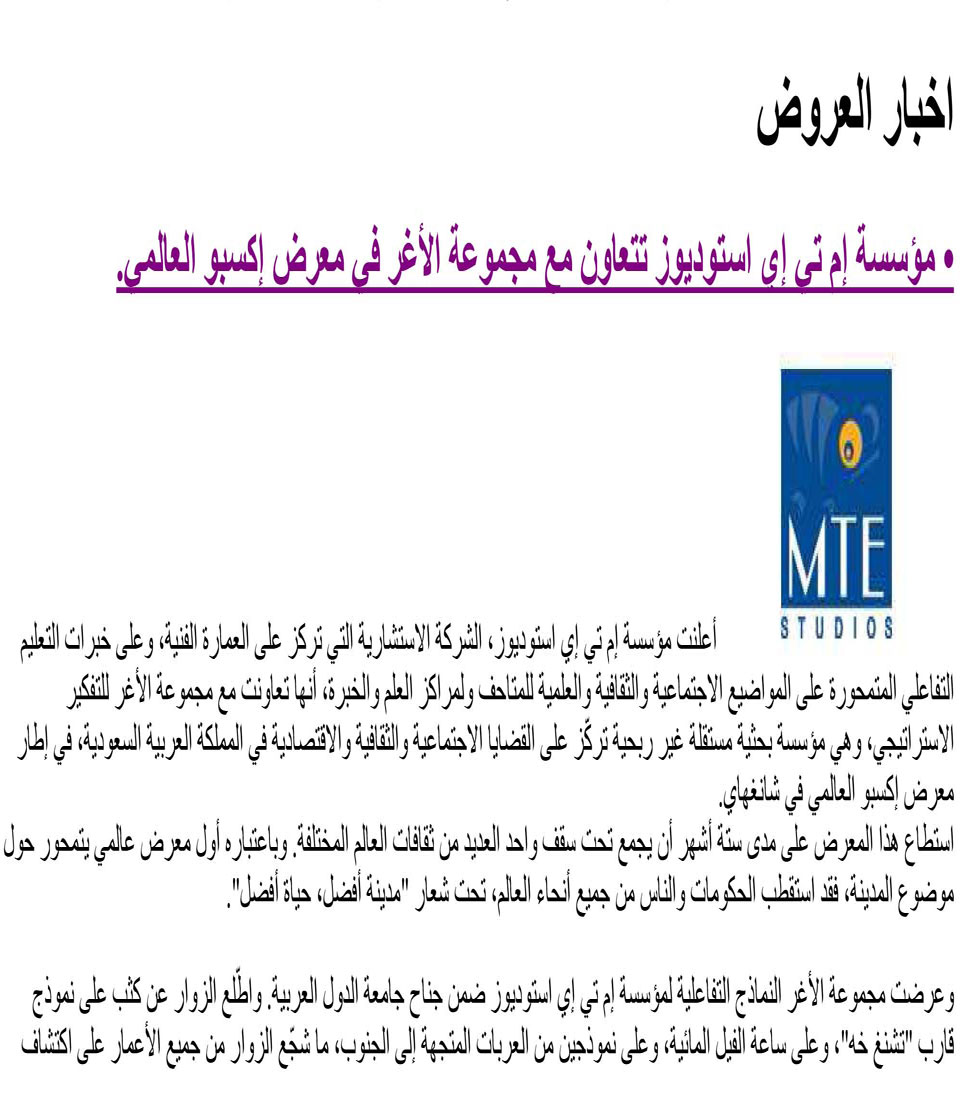 اخبار العروض

• مؤسسة إم تي إي استوديوز تتعاون مع مجموعة الأغر في معرض إكسبو العالمي.

MTE
STUDIOS

أعلنت مؤسسة إم تي إي استوديوز، الشركة الاستشارية التي تركز على العمارة الفنية، وعلى خبرات التعليم التفاعلي المتمحورة على المواضيع الاجتماعية والثقافية والعلمية للمتاحف ولمراكز العلم والخبرة، أنها تعاونت مع مجموعة الأغر للتفكير الاستراتيجي، وهي مؤسسة بحثية مستقلة غير ربحية تركّز على القضايا الاجتماعية والثقافية والاقتصادية في المملكة العربية السعودية، في إطار معرض إكسبو العالمي في شانغهاي.
استطاع هذا المعرض على مدى ستة أشهر أن يجمع تحت سقف واحد العديد من ثقافات العالم المختلفة. وباعتباره أول معرض عالمي يتمحور حول موضوع المدينة، فقد استقطب الحكومات والناس من جميع أنحاء العالم، تحت شعار "مدينة أفضل، حياة أفضل".

وعرضت مجموعة الأغر النماذج التفاعلية لمؤسسة إم تي إي استوديوز ضمن جناح جامعة الدول العربية. واطّلع الزوار عن كثب على نموذج قارب "تشنغ خه"، وعلى ساعة الفيل المائية، وعلى نموذجين من العربات المتجهة إلى الجنوب، ما شجّع الزوار من جميع الأعمار على اكتشاف